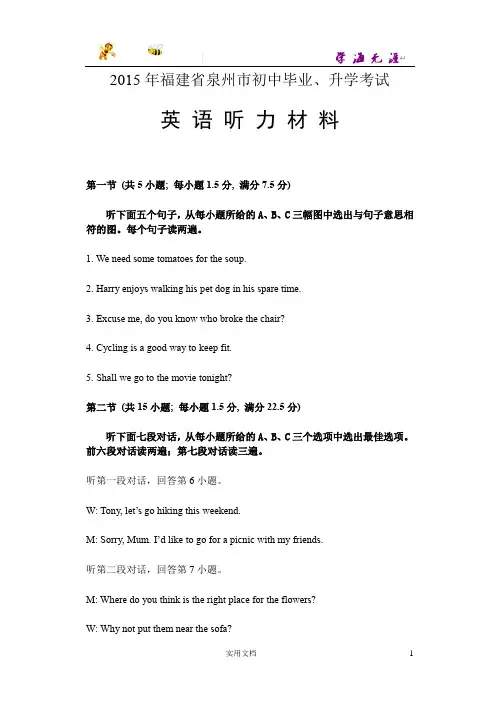 学海无涯

2015 年福建省泉州市初中毕业、升学考试

英 语 听 力 材 料

第一节 (共 5 小题; 每小题 1.5 分, 满分 7.5 分)

听下面五个句子，从每小题所给的 A、B、C 三幅图中选出与句子意思相符的图。每个句子读两遍。

1. We need some tomatoes for the soup.

2. Harry enjoys walking his pet dog in his spare time.

3. Excuse me, do you know who broke the chair?

4. Cycling is a good way to keep fit.

5. Shall we go to the movie tonight?

第二节 (共 15 小题; 每小题 1.5 分, 满分 22.5 分)

听下面七段对话，从每小题所给的 A、B、C 三个选项中选出最佳选项。前六段对话读两遍；第七段对话读三遍。

听第一段对话，回答第 6 小题。

W: Tony, let's go hiking this weekend.

M: Sorry, Mum. I'd like to go for a picnic with my friends.

听第二段对话，回答第 7 小题。

M: Where do you think is the right place for the flowers?

W: Why not put them near the sofa?

实用文档

1